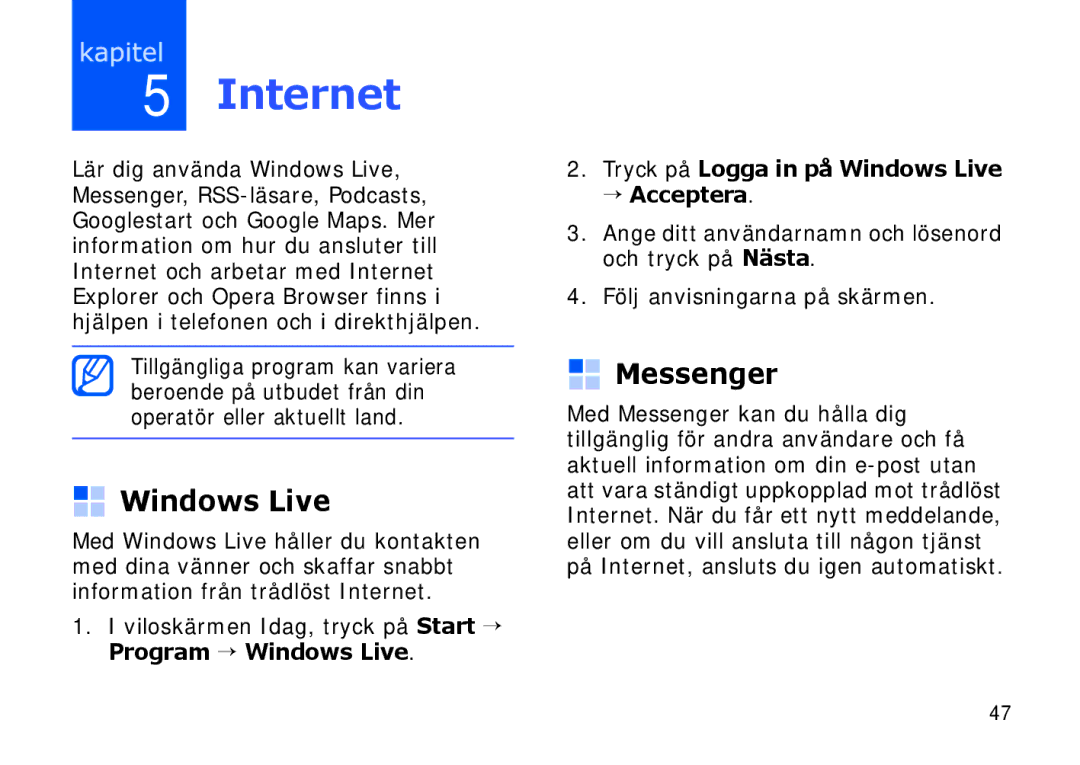 kapitel

5 Internet

Lär dig använda Windows Live, Messenger, RSS-läsare, Podcasts, Googlestart och Google Maps. Mer information om hur du ansluter till Internet och arbetar med Internet Explorer och Opera Browser finns i hjälpen i telefonen och i direkthjälpen.

Tillgängliga program kan variera beroende på utbudet från din operatör eller aktuellt land.

Windows Live

Med Windows Live håller du kontakten med dina vänner och skaffar snabbt information från trådlöst Internet.

1. I viloskärmen Idag, tryck på Start → Program → Windows Live.

2. Tryck på Logga in på Windows Live → Acceptera.

3. Ange ditt användarnamn och lösenord och tryck på Nästa.

4. Följ anvisningarna på skärmen.

Messenger

Med Messenger kan du hålla dig tillgänglig för andra användare och få aktuell information om din e-post utan att vara ständigt uppkopplad mot trådlöst Internet. När du får ett nytt meddelande, eller om du vill ansluta till någon tjänst på Internet, ansluts du igen automatiskt.

47